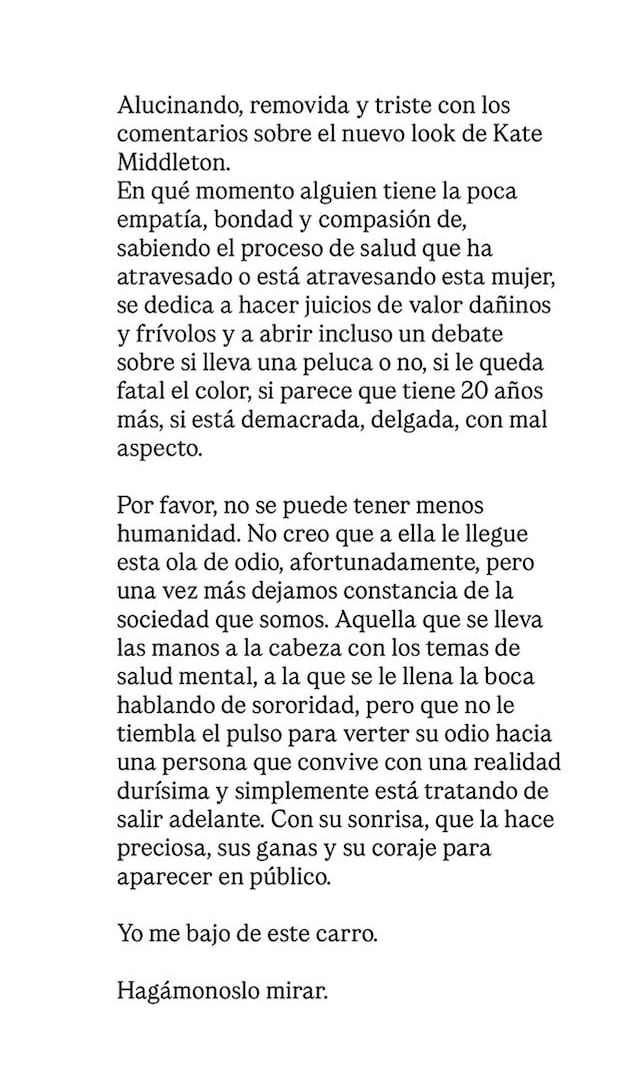 Alucinando, removida y triste con los comentarios sobre el nuevo look de Kate Middleton.
En qué momento alguien tiene la poca empatía, bondad y compasión de, sabiendo el proceso de salud que ha atravesado o está atravesando esta mujer, se dedica a hacer juicios de valor dañinos y frívolos y a abrir incluso un debate sobre si lleva una peluca o no, si le queda fatal el color, si parece que tiene 20 años más, si está demacrada, delgada, con mal aspecto.

Por favor, no se puede tener menos humanidad. No creo que a ella le llegue esta ola de odio, afortunadamente, pero una vez más dejamos constancia de la sociedad que somos. Aquella que se lleva las manos a la cabeza con los temas de salud mental, a la que se le llena la boca hablando de sororidad, pero que no le tiembla el pulso para verter su odio hacia una persona que convive con una realidad durísima y simplemente está tratando de salir adelante. Con su sonrisa, que la hace preciosa, sus ganas y su coraje para aparecer en público.

Yo me bajo de este carro.

Hagámonoslo mirar.